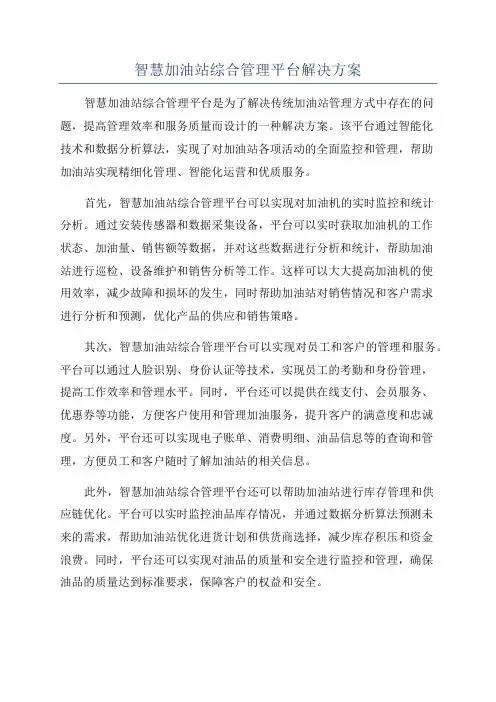 智慧加油站综合管理平台解决方案

智慧加油站综合管理平台是为了解决传统加油站管理方式中存在的问题，提高管理效率和服务质量而设计的一种解决方案。该平台通过智能化技术和数据分析算法，实现了对加油站各项活动的全面监控和管理，帮助加油站实现精细化管理、智能化运营和优质服务。

首先，智慧加油站综合管理平台可以实现对加油机的实时监控和统计分析。通过安装传感器和数据采集设备，平台可以实时获取加油机的工作状态、加油量、销售额等数据，并对这些数据进行分析和统计，帮助加油站进行巡检、设备维护和销售分析等工作。这样可以大大提高加油机的使用效率，减少故障和损坏的发生，同时帮助加油站对销售情况和客户需求进行分析和预测，优化产品的供应和销售策略。

其次，智慧加油站综合管理平台可以实现对员工和客户的管理和服务。平台可以通过人脸识别、身份认证等技术，实现员工的考勤和身份管理，提高工作效率和管理水平。同时，平台还可以提供在线支付、会员服务、优惠券等功能，方便客户使用和管理加油服务，提升客户的满意度和忠诚度。另外，平台还可以实现电子账单、消费明细、油品信息等的查询和管理，方便员工和客户随时了解加油站的相关信息。

此外，智慧加油站综合管理平台还可以帮助加油站进行库存管理和供应链优化。平台可以实时监控油品库存情况，并通过数据分析算法预测未来的需求，帮助加油站优化进货计划和供货商选择，减少库存积压和资金浪费。同时，平台还可以实现对油品的质量和安全进行监控和管理，确保油品的质量达到标准要求，保障客户的权益和安全。